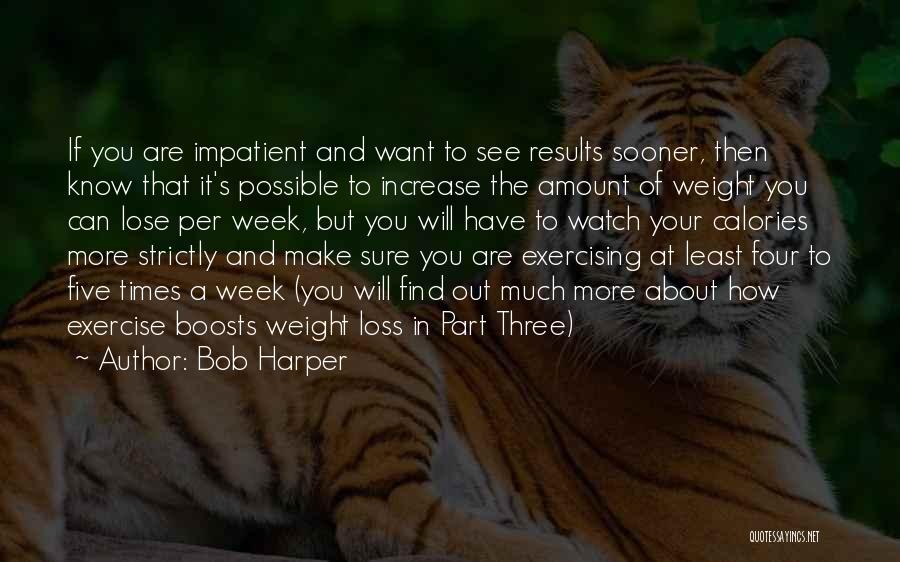 If you are impatient and want to see results sooner, then know that it's possible to increase the amount of weight you can lose per week, but you will have to watch your calories more strictly and make sure you are exercising at least four to five times a week (you will find out much more about how exercise boosts weight loss in Part Three)

~ Author: Bob Harper

QUOTESSAYINGS.NET